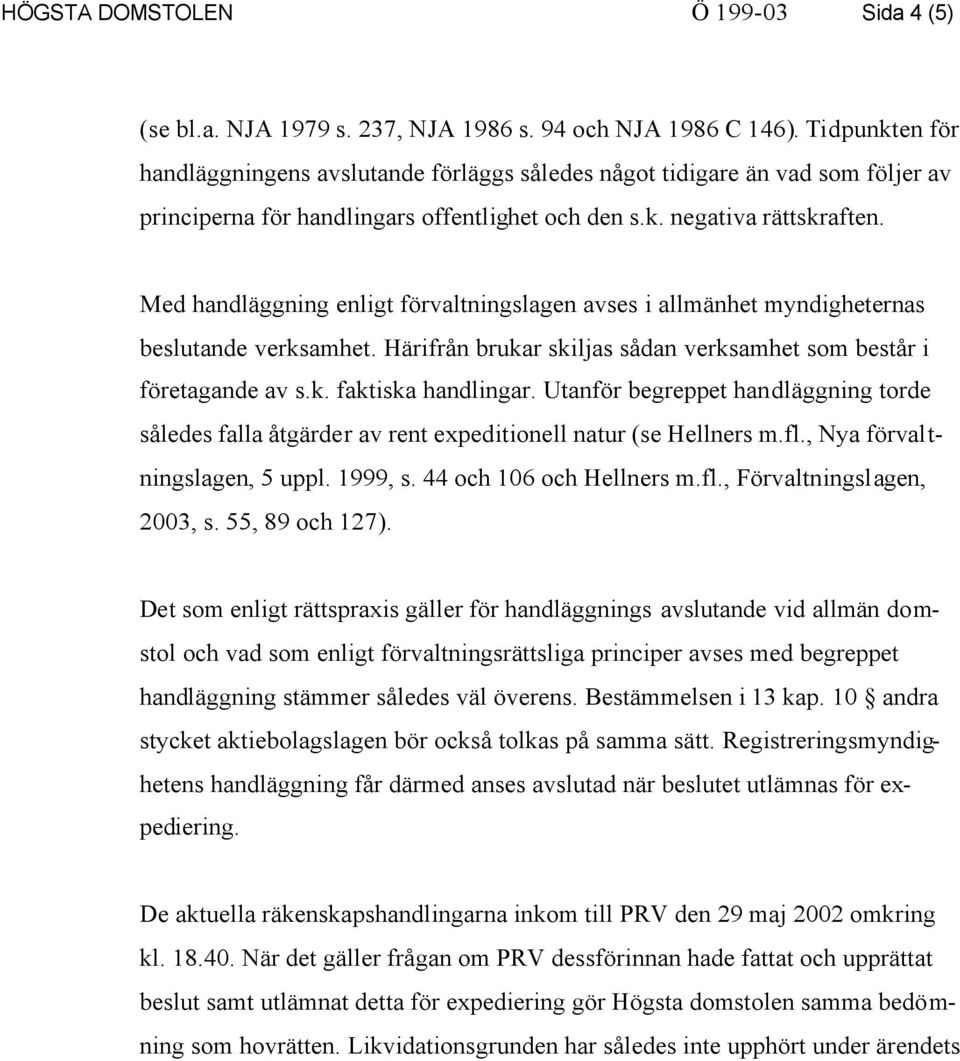 HÖGSTA DOMSTOLEN Ö 199-03 Sida 4 (5)

(se bl.a. NJA 1979 s. 237, NJA 1986 s. 94 och NJA 1986 C 146). Tidpunkten för handläggningens avslutande förläggs således något tidigare än vad som följer av principerna för handlingars offentlighet och den s.k. negativa rättskraften.

Med handläggning enligt förvaltningslagen avses i allmänhet myndigheternas beslutande verksamhet. Härifrån brukar skiljas sådan verksamhet som består i företagande av s.k. faktiska handlingar. Utanför begreppet handläggning torde således falla åtgärder av rent expeditionell natur (se Hellners m.fl., Nya förvaltningslagen, 5 uppl. 1999, s. 44 och 106 och Hellners m.fl., Förvaltningslagen, 2003, s. 55, 89 och 127).

Det som enligt rättspraxis gäller för handläggnings avslutande vid allmän domstol och vad som enligt förvaltningsrättsliga principer avses med begreppet handläggning stämmer således väl överens. Bestämmelsen i 13 kap. 10 § andra stycket aktiebolagslagen bör också tolkas på samma sätt. Registreringsmyndighetens handläggning får därmed anses avslutad när beslutet utlämnas för expediering.

De aktuella räkenskapshandlingarna inkom till PRV den 29 maj 2002 omkring kl. 18.40. När det gäller frågan om PRV dessförinnan hade fattat och upprättat beslut samt utlämnat detta för expediering gör Högsta domstolen samma bedömning som hovrätten. Likvidationsgrunden har således inte upphört under ärendets